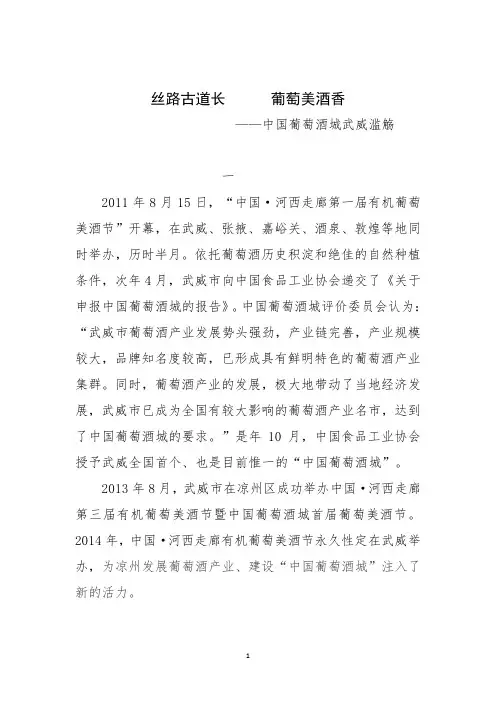 丝路古道长　　葡萄美酒香

——中国葡萄酒城武威滥觞

一

2011 年 8 月 15 日，“中国·河西走廊第一届有机葡萄美酒节”开幕，在武威、张掖、嘉峪关、酒泉、敦煌等地同时举办，历时半月。依托葡萄酒历史积淀和绝佳的自然种植条件，次年 4 月，武威市向中国食品工业协会递交了《关于申报中国葡萄酒城的报告》。中国葡萄酒城评价委员会认为：“武威市葡萄酒产业发展势头强劲，产业链完善，产业规模较大，品牌知名度较高，已形成具有鲜明特色的葡萄酒产业集群。同时，葡萄酒产业的发展，极大地带动了当地经济发展，武威市已成为全国有较大影响的葡萄酒产业名市，达到了中国葡萄酒城的要求。”是年 10 月，中国食品工业协会授予武威全国首个、也是目前惟一的“中国葡萄酒城”。

2013 年 8 月，武威市在凉州区成功举办中国·河西走廊第三届有机葡萄美酒节暨中国葡萄酒城首届葡萄美酒节。2014 年，中国·河西走廊有机葡萄美酒节永久性定在武威举办，为凉州发展葡萄酒产业、建设“中国葡萄酒城”注入了新的活力。

1